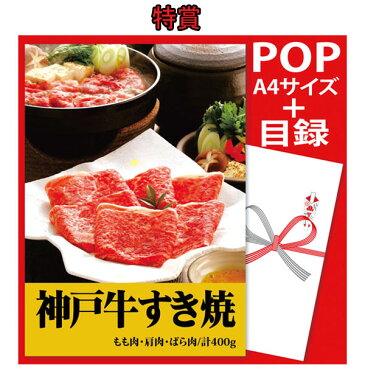 特賞

POP
A4サイズ
＋
目録

神戸牛すき焼
もも肉・肩肉・ばら肉/計400g